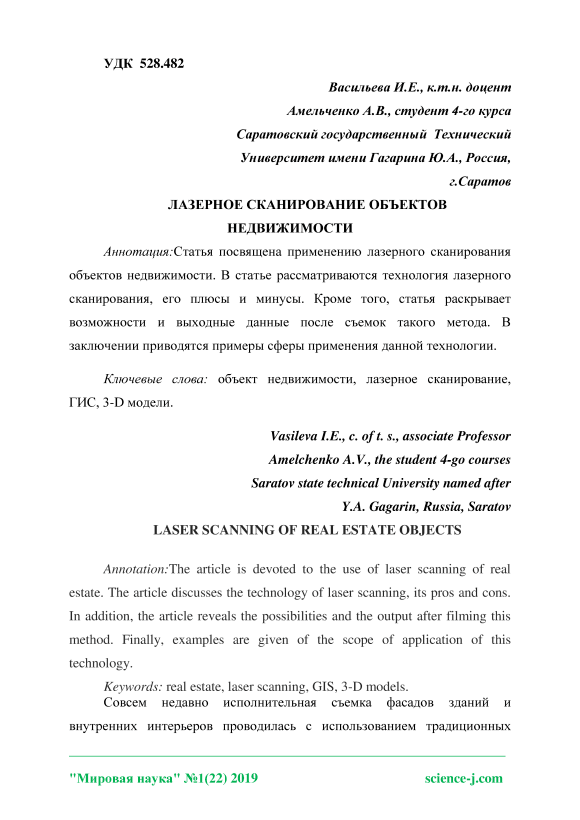 УДК 528.482

Васильева И.Е., к.т.н. доцент
Амельченко А.В., студент 4-го курса
Саратовский государственный Технический
Университет имени Гагарина Ю.А., Россия,
г.Саратов

ЛАЗЕРНОЕ СКАНИРОВАНИЕ ОБЪЕКТОВ НЕДВИЖИМОСТИ

Аннотация:Статья посвящена применению лазерного сканирования объектов недвижимости. В статье рассматриваются технология лазерного сканирования, его плюсы и минусы. Кроме того, статья раскрывает возможности и выходные данные после съемок такого метода. В заключении приводятся примеры сферы применения данной технологии.

Ключевые слова: объект недвижимости, лазерное сканирование, ГИС, 3-D модели.

Vasileva I.E., c. of t. s., associate Professor
Amelchenko A.V., the student 4-go courses
Saratov state technical University named after
Y.A. Gagarin, Russia, Saratov

LASER SCANNING OF REAL ESTATE OBJECTS

Annotation:The article is devoted to the use of laser scanning of real estate. The article discusses the technology of laser scanning, its pros and cons. In addition, the article reveals the possibilities and the output after filming this method. Finally, examples are given of the scope of application of this technology.

Keywords: real estate, laser scanning, GIS, 3-D models.

Совсем недавно исполнительная съемка фасадов зданий и внутренних интерьеров проводилась с использованием традиционных

"Мировая наука" №1(22) 2019 science-j.com